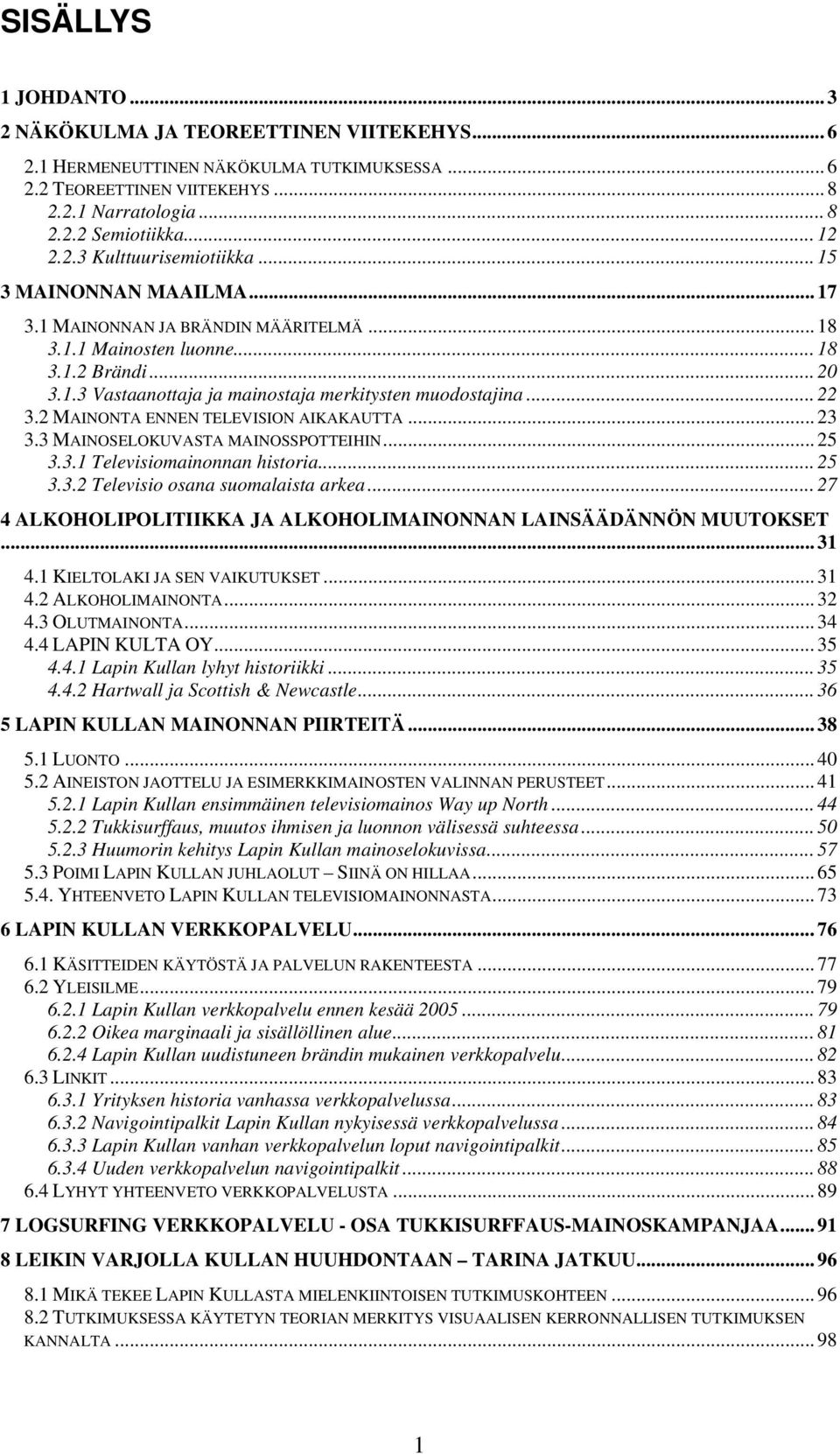 SISÄLLYS

1 JOHDANTO ... 3
2 NÄKÖKULMA JA TEOREETTINEN VIITEKEHYS ... 6
2.1 HERMENEUTTINEN NÄKÖKULMA TUTKIMUKSESSA ... 6
2.2 TEOREETTINEN VIITEKEHYS ... 8
2.2.1 Narratologia ... 8
2.2.2 Semiotiikka ... 12
2.2.3 Kulttuurisemiotiikka ... 15
3 MAINONNAN MAAILMA ... 17
3.1 MAINONNAN JA BRÄNDIN MÄÄRITELMÄ ... 18
3.1.1 Mainosten luonne ... 18
3.1.2 Brändi ... 20
3.1.3 Vastaanottaja ja mainostaja merkitysten muodostajina ... 22
3.2 MAINONTA ENNEN TELEVISION AIKAKAUTTA ... 23
3.3 MAINOSELOKUVASTA MAINOSSPOTTEIHIN ... 25
3.3.1 Televisiomainonnan historia ... 25
3.3.2 Televisio osana suomalaista arkea ... 27
4 ALKOHOLIPOLITIIKKA JA ALKOHOLIMAINONNAN LAINSÄÄDÄNNÖN MUUTOKSET ... 31
4.1 KIELTOLAKI JA SEN VAIKUTUKSET ... 31
4.2 ALKOHOLIMAINONTA ... 32
4.3 OLUTMAINONTA ... 34
4.4 LAPIN KULTA OY ... 35
4.4.1 Lapin Kullan lyhyt historiikki ... 35
4.4.2 Hartwall ja Scottish & Newcastle ... 36
5 LAPIN KULLAN MAINONNAN PIIRTEITÄ ... 38
5.1 LUONTO ... 40
5.2 AINEISTON JAOTTELU JA ESIMERKKIMAINOSTEN VALINNAN PERUSTEET ... 41
5.2.1 Lapin Kullan ensimmäinen televisiomainos Way up North ... 44
5.2.2 Tukkisurffaus, muutos ihmisen ja luonnon välisessä suhteessa ... 50
5.2.3 Huumorin kehitys Lapin Kullan mainoselokuvissa ... 57
5.3 POIMI LAPIN KULLAN JUHLAOLUT – SIINÄ ON HILLAA ... 65
5.4. YHTEENVETO LAPIN KULLAN TELEVISIOMAINONNASTA ... 73
6 LAPIN KULLAN VERKKOPALVELU ... 76
6.1 KÄSITTEIDEN KÄYTÖSTÄ JA PALVELUN RAKENTEESTA ... 77
6.2 YLEISILME ... 79
6.2.1 Lapin Kullan verkkopalvelu ennen kesää 2005 ... 79
6.2.2 Oikea marginaali ja sisällöllinen alue ... 81
6.2.4 Lapin Kullan uudistuneen brändin mukainen verkkopalvelu ... 82
6.3 LINKIT ... 83
6.3.1 Yrityksen historia vanhassa verkkopalvelussa ... 83
6.3.2 Navigointipalkit Lapin Kullan nykyisessä verkkopalvelussa ... 84
6.3.3 Lapin Kullan vanhan verkkopalvelun loput navigointipalkit ... 85
6.3.4 Uuden verkkopalvelun navigointipalkit ... 88
6.4 LYHYT YHTEENVETO VERKKOPALVELUSTA ... 89
7 LOGSURFING VERKKOPALVELU - OSA TUKKISURFFAUS-MAINOSKAMPANJAA ... 91
8 LEIKIN VARJOLLA KULLAN HUUHDONTAAN – TARINA JATKUU ... 96
8.1 MIKÄ TEKEE LAPIN KULLASTA MIELENKIINTOISEN TUTKIMUSKOHTEEN ... 96
8.2 TUTKIMUKSESSA KÄYTETYN TEORIAN MERKITYS VISUAALISEN KERRONNALLISEN TUTKIMUKSEN KANNALTA ... 98

1